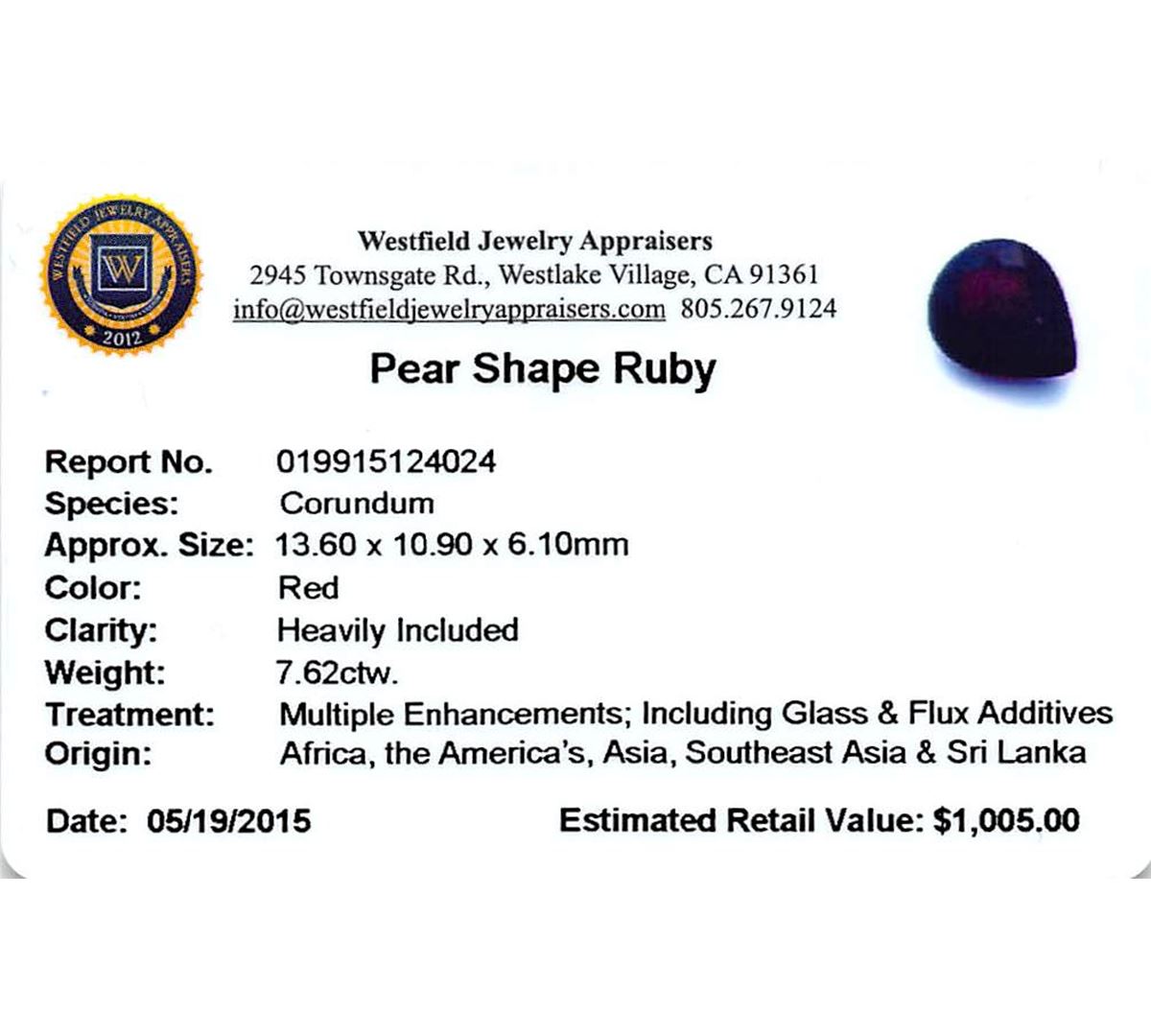 WESTFIELD JEWELRY APPRAISERS
W
2012

Westfield Jewelry Appraisers
2945 Townsgate Rd., Westlake Village, CA 91361
info@westfieldjewelryappraisers.com 805.267.9124

Pear Shape Ruby

Report No. 019915124024
Species: Corundum
Approx. Size: 13.60 x 10.90 x 6.10mm
Color: Red
Clarity: Heavily Included
Weight: 7.62ctw.
Treatment: Multiple Enhancements; Including Glass & Flux Additives
Origin: Africa, the America's, Asia, Southeast Asia & Sri Lanka

Date: 05/19/2015 Estimated Retail Value: $1,005.00